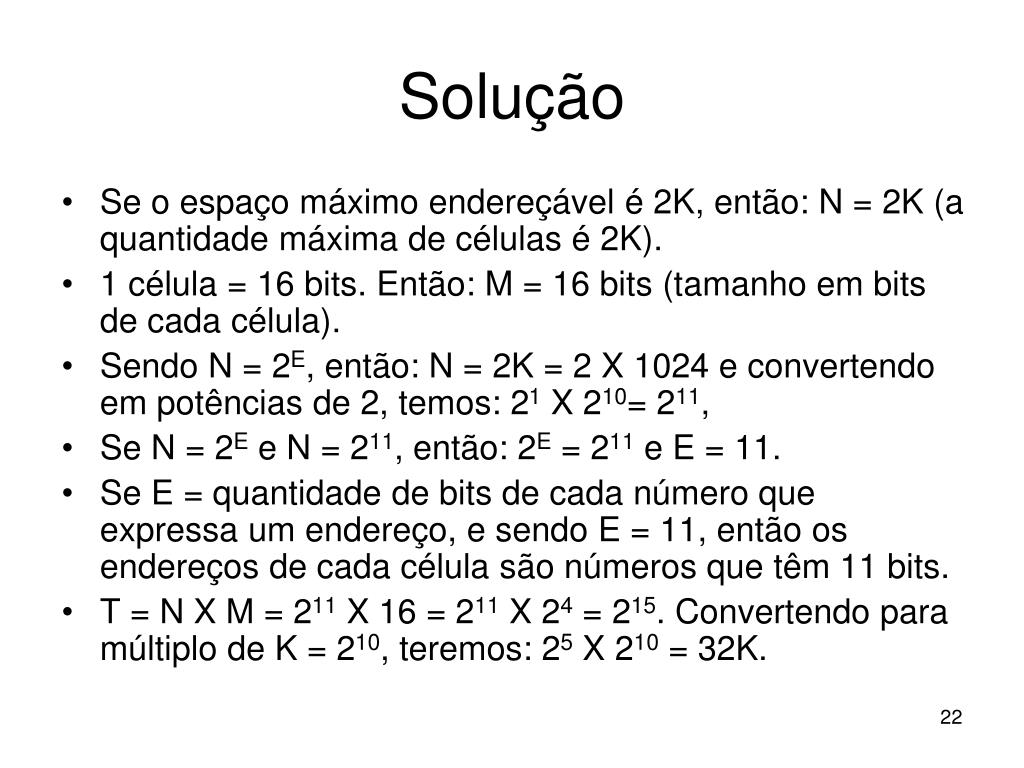 Solução

• Se o espaço máximo endereçável é 2K, então: N = 2K (a quantidade máxima de células é 2K).
• 1 célula = 16 bits. Então: M = 16 bits (tamanho em bits de cada célula).
• Sendo N = $2^E$, então: N = 2K = 2 X 1024 e convertendo em potências de 2, temos: $2^1$ X $2^{10}$= $2^{11}$,
• Se N = $2^E$ e N = $2^{11}$, então: $2^E$ = $2^{11}$ e E = 11.
• Se E = quantidade de bits de cada número que expressa um endereço, e sendo E = 11, então os endereços de cada célula são números que têm 11 bits.
• T = N X M = $2^{11}$ X 16 = $2^{11}$ X $2^4$ = $2^{15}$. Convertendo para múltiplo de K = $2^{10}$, teremos: $2^5$ X $2^{10}$ = 32K.

22